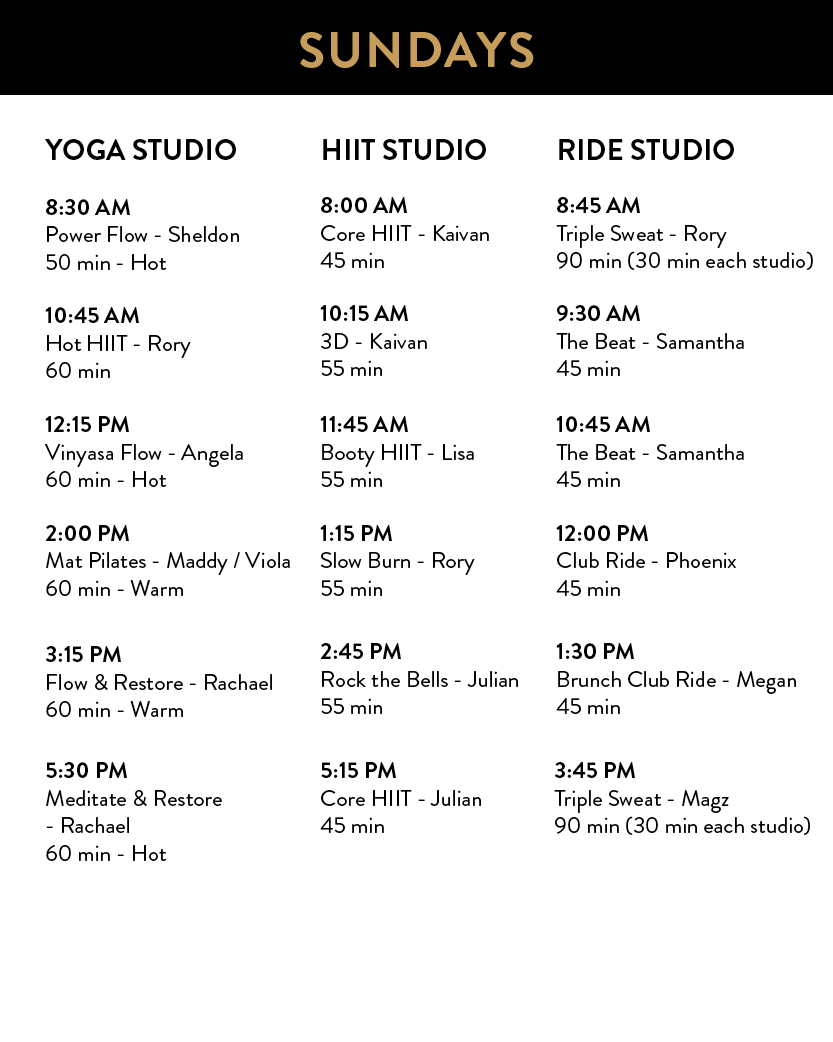 SUNDAYS

YOGA STUDIO

8:30 AM
Power Flow - Sheldon
50 min - Hot

10:45 AM
Hot HIIT - Rory
60 min

12:15 PM
Vinyasa Flow - Angela
60 min - Hot

2:00 PM
Mat Pilates - Maddy / Viola
60 min - Warm

3:15 PM
Flow & Restore - Rachael
60 min - Warm

5:30 PM
Meditate & Restore
- Rachael
60 min - Hot

HIIT STUDIO

8:00 AM
Core HIIT - Kaivan
45 min

10:15 AM
3D - Kaivan
55 min

11:45 AM
Booty HIIT - Lisa
55 min

1:15 PM
Slow Burn - Rory
55 min

2:45 PM
Rock the Bells - Julian
55 min

5:15 PM
Core HIIT - Julian
45 min

RIDE STUDIO

8:45 AM
Triple Sweat - Rory
90 min (30 min each studio)

9:30 AM
The Beat - Samantha
45 min

10:45 AM
The Beat - Samantha
45 min

12:00 PM
Club Ride - Phoenix
45 min

1:30 PM
Brunch Club Ride - Megan
45 min

3:45 PM
Triple Sweat - Magz
90 min (30 min each studio)